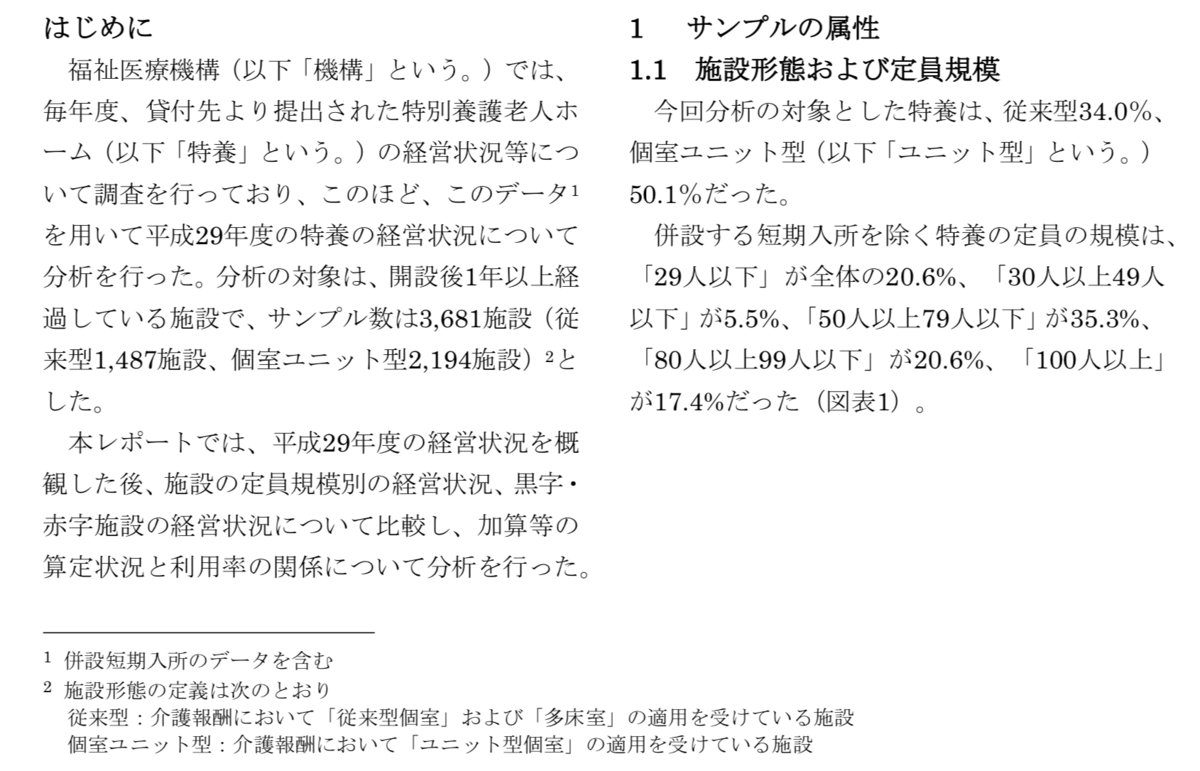 はじめに

福祉医療機構（以下「機構」という。）では、毎年度、貸付先より提出された特別養護老人ホーム（以下「特養」という。）の経営状況等について調査を行っており、このほど、このデータ$^1$を用いて平成29年度の特養の経営状況について分析を行った。分析の対象は、開設後1年以上経過している施設で、サンプル数は3,681施設（従来型1,487施設、個室ユニット型2,194施設）$^2$とした。

本レポートでは、平成29年度の経営状況を概観した後、施設の定員規模別の経営状況、黒字・赤字施設の経営状況について比較し、加算等の算定状況と利用率の関係について分析を行った。

1　サンプルの属性

1.1　施設形態および定員規模

今回分析の対象とした特養は、従来型34.0%、個室ユニット型（以下「ユニット型」という。）50.1%だった。

併設する短期入所を除く特養の定員の規模は、「29人以下」が全体の20.6%、「30人以上49人以下」が5.5%、「50人以上79人以下」が35.3%、「80人以上99人以下」が20.6%、「100人以上」が17.4%だった（図表1）。

$^1$ 併設短期入所のデータを含む
$^2$ 施設形態の定義は次のとおり
従来型：介護報酬において「従来型個室」および「多床室」の適用を受けている施設
個室ユニット型：介護報酬において「ユニット型個室」の適用を受けている施設